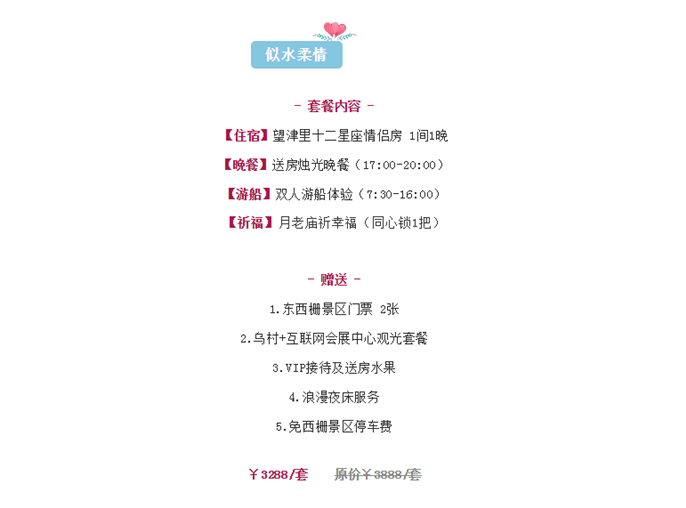 似水柔情

- 套餐内容 -

【住宿】望津里十二星座情侣房 1间1晚

【晚餐】送房烛光晚餐（17:00-20:00）

【游船】双人游船体验（7:30-16:00）

【祈福】月老庙祈幸福（同心锁1把）

- 赠送 -

1.东西栅景区门票 2张

2.乌村+互联网会展中心观光套餐

3.VIP接待及送房水果

4.浪漫夜床服务

5.免西栅景区停车费

￥3288/套 原价￥3888/套